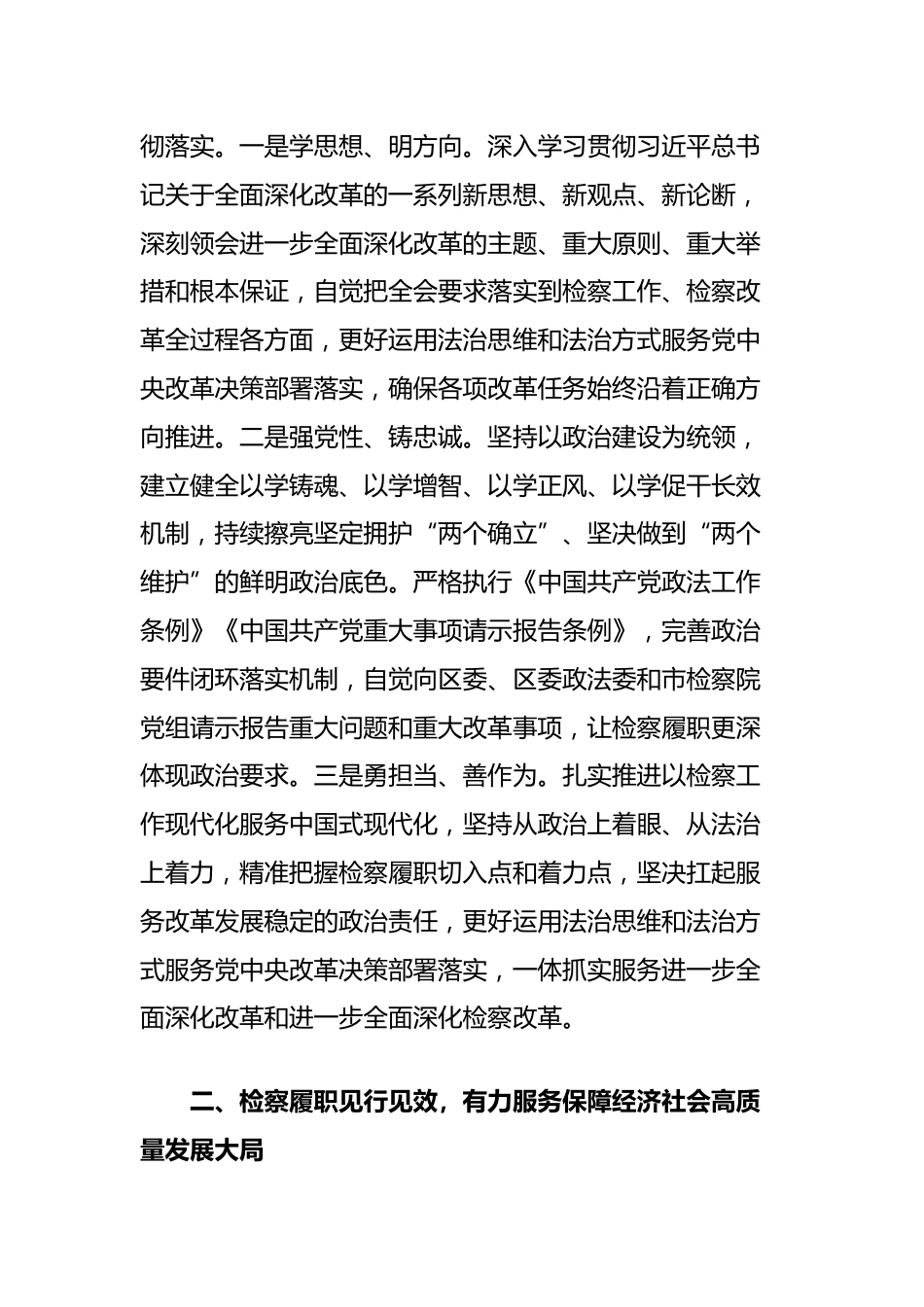 彻落实。一是学思想、明方向。深入学习贯彻习近平总书记关于全面深化改革的一系列新思想、新观点、新论断，深刻领会进一步全面深化改革的主题、重大原则、重大举措和根本保证，自觉把全会要求落实到检察工作、检察改革全过程各方面，更好运用法治思维和法治方式服务党中央改革决策部署落实，确保各项改革任务始终沿着正确方向推进。二是强党性、铸忠诚。坚持以政治建设为统领，建立健全以学铸魂、以学增智、以学正风、以学促干长效机制，持续擦亮坚定拥护“两个确立”、坚决做到“两个维护”的鲜明政治底色。严格执行《中国共产党政法工作条例》《中国共产党重大事项请示报告条例》，完善政治要件闭环落实机制，自觉向区委、区委政法委和市检察院党组请示报告重大问题和重大改革事项，让检察履职更深体现政治要求。三是勇担当、善作为。扎实推进以检察工作现代化服务中国式现代化，坚持从政治上着眼、从法治上着力，精准把握检察履职切入点和着力点，坚决扛起服务改革发展稳定的政治责任，更好运用法治思维和法治方式服务党中央改革决策部署落实，一体抓实服务进一步全面深化改革和进一步全面深化检察改革。

二、检察履职见行见效，有力服务保障经济社会高质量发展大局